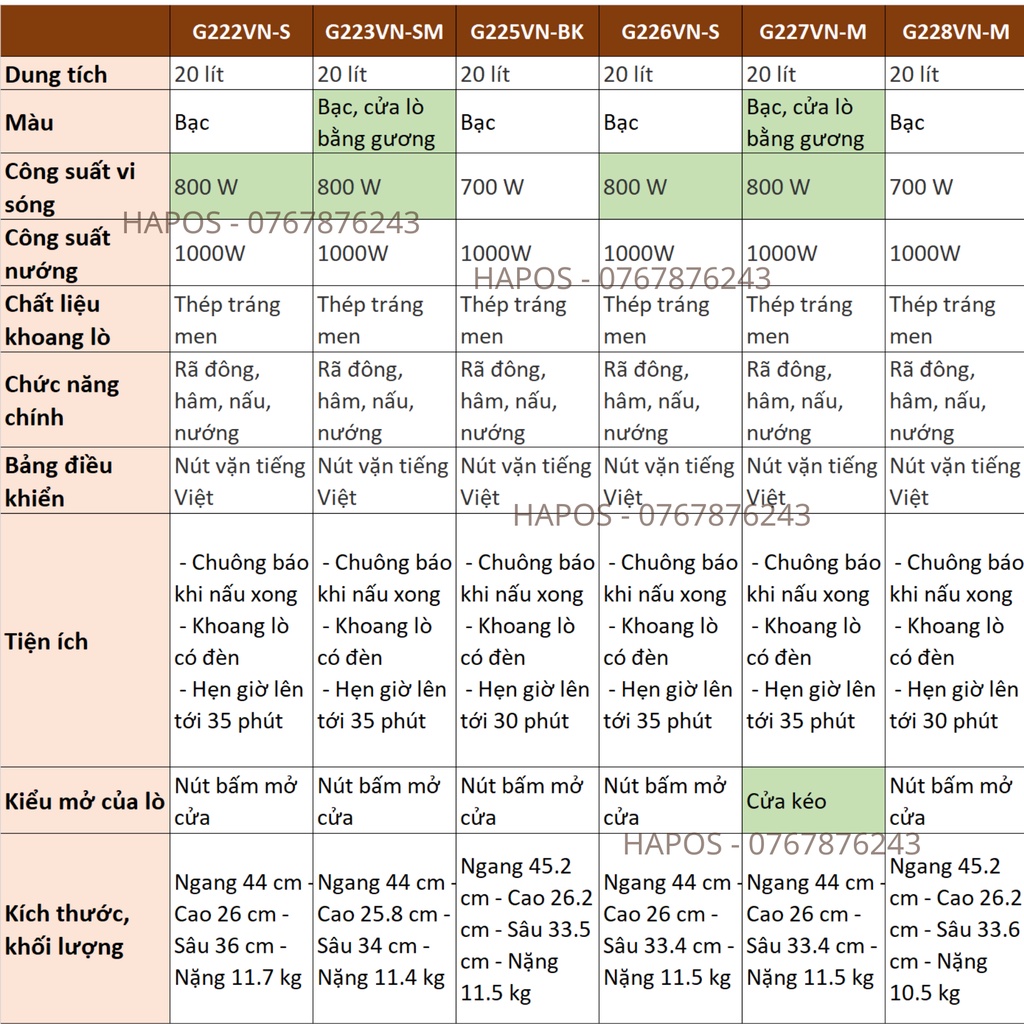 | | G222VN-S | G223VN-SM | G225VN-BK | G226VN-S | G227VN-M | G228VN-M |
|---|---|---|---|---|---|---|
| Dung tích | 20 lít | 20 lít | 20 lít | 20 lít | 20 lít | 20 lít |
| Màu | Bạc | Bạc, cửa lò bằng gương | Bạc | Bạc | Bạc, cửa lò bằng gương | Bạc |
| Công suất vi sóng | 800 W | 800 W | 700 W | 800 W | 800 W | 700 W |
| Công suất nướng | 1000W | 1000W | 1000W | 1000W | 1000W | 1000W |
| Chất liệu khoang lò | Thép tráng men | Thép tráng men | Thép tráng men | Thép tráng men | Thép tráng men | Thép tráng men |
| Chức năng chính | Rã đông, hâm, nấu, nướng | Rã đông, hâm, nấu, nướng | Rã đông, hâm, nấu, nướng | Rã đông, hâm, nấu, nướng | Rã đông, hâm, nấu, nướng | Rã đông, hâm, nấu, nướng |
| Bảng điều khiển | Nút vặn tiếng Việt | Nút vặn tiếng Việt | Nút vặn tiếng Việt | Nút vặn tiếng Việt | Nút vặn tiếng Việt | Nút vặn tiếng Việt |
| Tiện ích | - Chuông báo khi nấu xong - Khoang lò có đèn - Hẹn giờ lên tới 35 phút | - Chuông báo khi nấu xong - Khoang lò có đèn - Hẹn giờ lên tới 35 phút | - Chuông báo khi nấu xong - Khoang lò có đèn - Hẹn giờ lên tới 30 phút | - Chuông báo khi nấu xong - Khoang lò có đèn - Hẹn giờ lên tới 35 phút | - Chuông báo khi nấu xong - Khoang lò có đèn - Hẹn giờ lên tới 35 phút | - Chuông báo khi nấu xong - Khoang lò có đèn - Hẹn giờ lên tới 30 phút |
| Kiểu mở của lò | Nút bấm mở cửa | Nút bấm mở cửa | Nút bấm mở cửa | Nút bấm mở cửa | Cửa kéo | Nút bấm mở cửa |
| Kích thước, khối lượng | Ngang 44 cm - Cao 26 cm - Sâu 36 cm - Nặng 11.7 kg | Ngang 44 cm - Cao 25.8 cm - Sâu 34 cm - Nặng 11.4 kg | Ngang 45.2 cm - Cao 26.2 cm - Sâu 33.5 cm - Nặng 11.5 kg | Ngang 44 cm - Cao 26 cm - Sâu 33.4 cm - Nặng 11.5 kg | Ngang 44 cm - Cao 26 cm - Sâu 33.4 cm - Nặng 11.5 kg | Ngang 45.2 cm - Cao 26.2 cm - Sâu 33.6 cm - Nặng 10.5 kg |

HAPOS - 0767876243
HAPOS - 0767876243
HAPOS - 0767876243
HAPOS - 0767876243